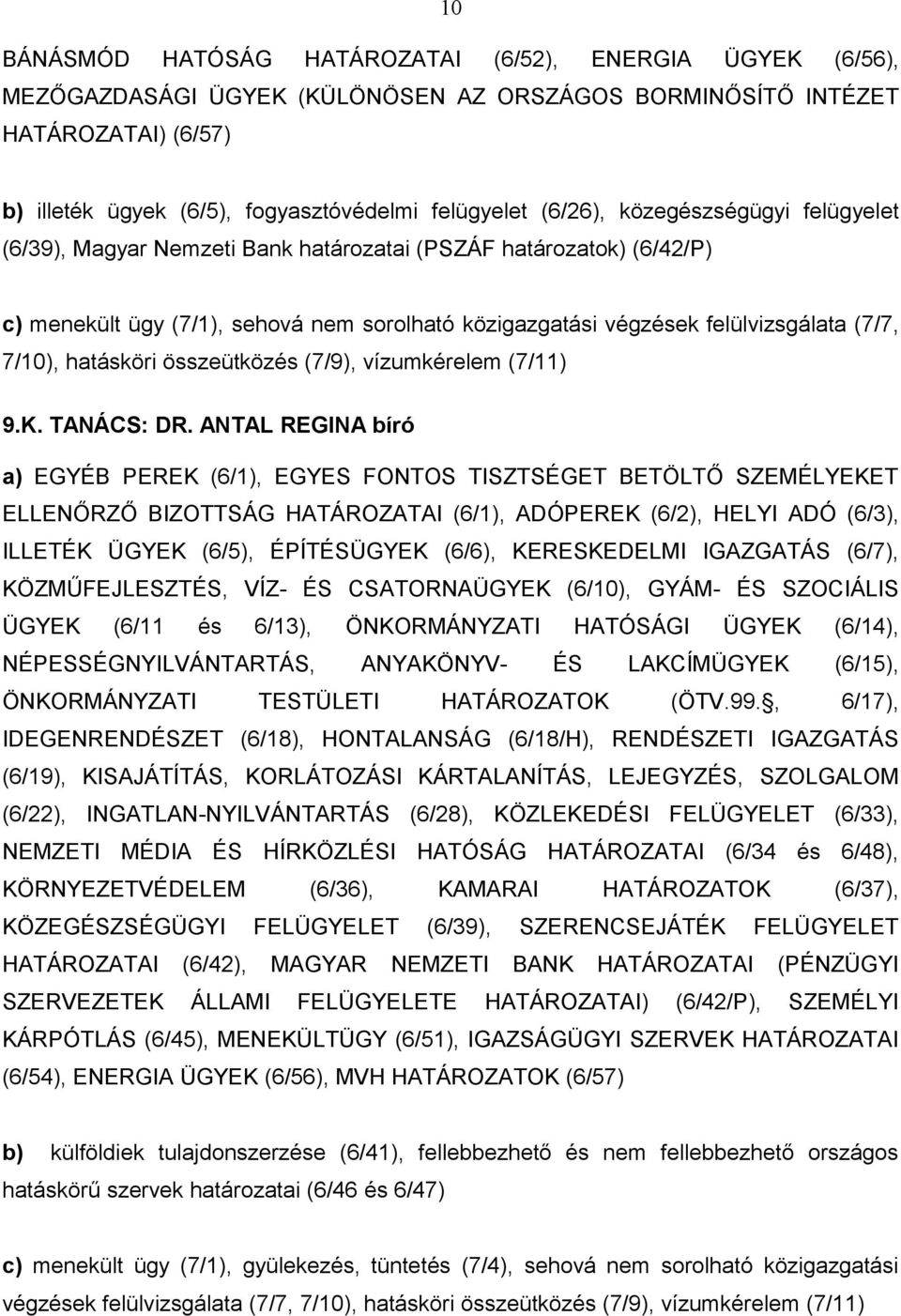 10

BÁNÁSMÓD HATÓSÁG HATÁROZATAI (6/52), ENERGIA ÜGYEK (6/56), MEZŐGAZDASÁGI ÜGYEK (KÜLÖNÖSEN AZ ORSZÁGOS BORMINŐSÍTŐ INTÉZET HATÁROZATAI) (6/57)

b) illeték ügyek (6/5), fogyasztóvédelmi felügyelet (6/26), közegészségügyi felügyelet (6/39), Magyar Nemzeti Bank határozatai (PSZÁF határozatok) (6/42/P)

c) menekült ügy (7/1), sehová nem sorolható közigazgatási végzések felülvizsgálata (7/7, 7/10), hatásköri összeütközés (7/9), vízumkérelem (7/11)

9.K. TANÁCS: DR. ANTAL REGINA bíró

a) EGYÉB PEREK (6/1), EGYES FONTOS TISZTSÉGET BETÖLTŐ SZEMÉLYEKET ELLENŐRZŐ BIZOTTSÁG HATÁROZATAI (6/1), ADÓPEREK (6/2), HELYI ADÓ (6/3), ILLETÉK ÜGYEK (6/5), ÉPÍTÉSÜGYEK (6/6), KERESKEDELMI IGAZGATÁS (6/7), KÖZMŰFEJLESZTÉS, VÍZ- ÉS CSATORNAÜGYEK (6/10), GYÁM- ÉS SZOCIÁLIS ÜGYEK (6/11 és 6/13), ÖNKORMÁNYZATI HATÓSÁGI ÜGYEK (6/14), NÉPESSÉGNYILVÁNTARTÁS, ANYAKÖNYV- ÉS LAKCÍMÜGYEK (6/15), ÖNKORMÁNYZATI TESTÜLETI HATÁROZATOK (ÖTV.99.§, 6/17), IDEGENRENDÉSZET (6/18), HONTALANSÁG (6/18/H), RENDÉSZETI IGAZGATÁS (6/19), KISAJÁTÍTÁS, KORLÁTOZÁSI KÁRTALANÍTÁS, LEJEGYZÉS, SZOLGALOM (6/22), INGATLAN-NYILVÁNTARTÁS (6/28), KÖZLEKEDÉSI FELÜGYELET (6/33), NEMZETI MÉDIA ÉS HÍRKÖZLÉSI HATÓSÁG HATÁROZATAI (6/34 és 6/48), KÖRNYEZETVÉDELEM (6/36), KAMARAI HATÁROZATOK (6/37), KÖZEGÉSZSÉGÜGYI FELÜGYELET (6/39), SZERENCSEJÁTÉK FELÜGYELET HATÁROZATAI (6/42), MAGYAR NEMZETI BANK HATÁROZATAI (PÉNZÜGYI SZERVEZETEK ÁLLAMI FELÜGYELETE HATÁROZATAI) (6/42/P), SZEMÉLYI KÁRPÓTLÁS (6/45), MENEKÜLTÜGY (6/51), IGAZSÁGÜGYI SZERVEK HATÁROZATAI (6/54), ENERGIA ÜGYEK (6/56), MVH HATÁROZATOK (6/57)

b) külföldiek tulajdonszerzése (6/41), fellebbezhető és nem fellebbezhető országos hatáskörű szervek határozatai (6/46 és 6/47)

c) menekült ügy (7/1), gyülekezés, tüntetés (7/4), sehová nem sorolható közigazgatási végzések felülvizsgálata (7/7, 7/10), hatásköri összeütközés (7/9), vízumkérelem (7/11)